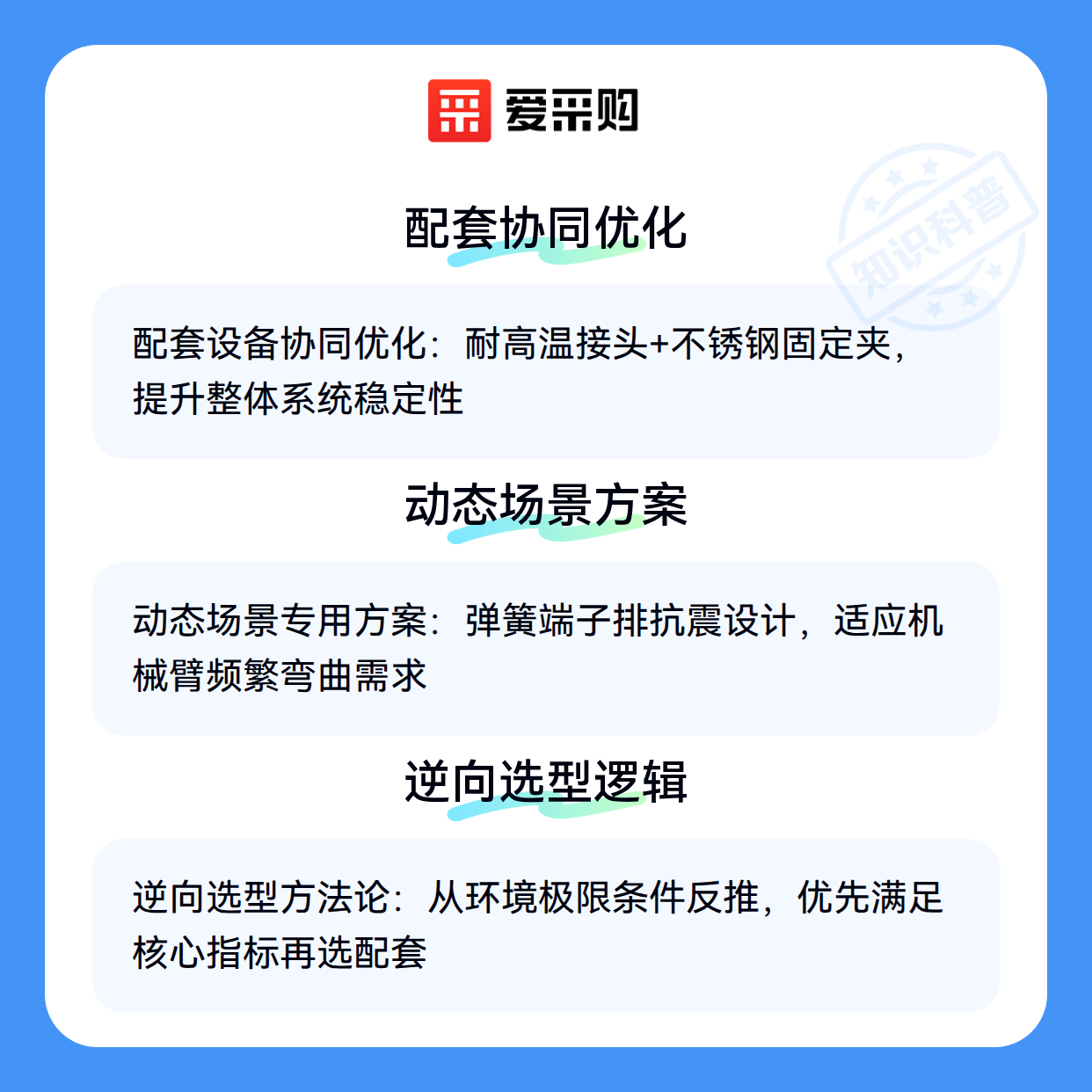 爱采购

配套协同优化

配套设备协同优化：耐高温接头+不锈钢固定夹，提升整体系统稳定性

动态场景方案

动态场景专用方案：弹簧端子排抗震设计，适应机械臂频繁弯曲需求

逆向选型逻辑

逆向选型方法论：从环境极限条件反推，优先满足核心指标再选配套

知识科普